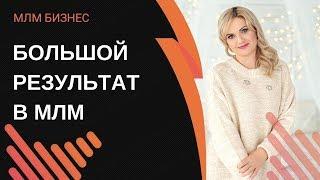 МЛМ БИЗНЕС

БОЛЬШОЙ РЕЗУЛЬТАТ В МЛМ